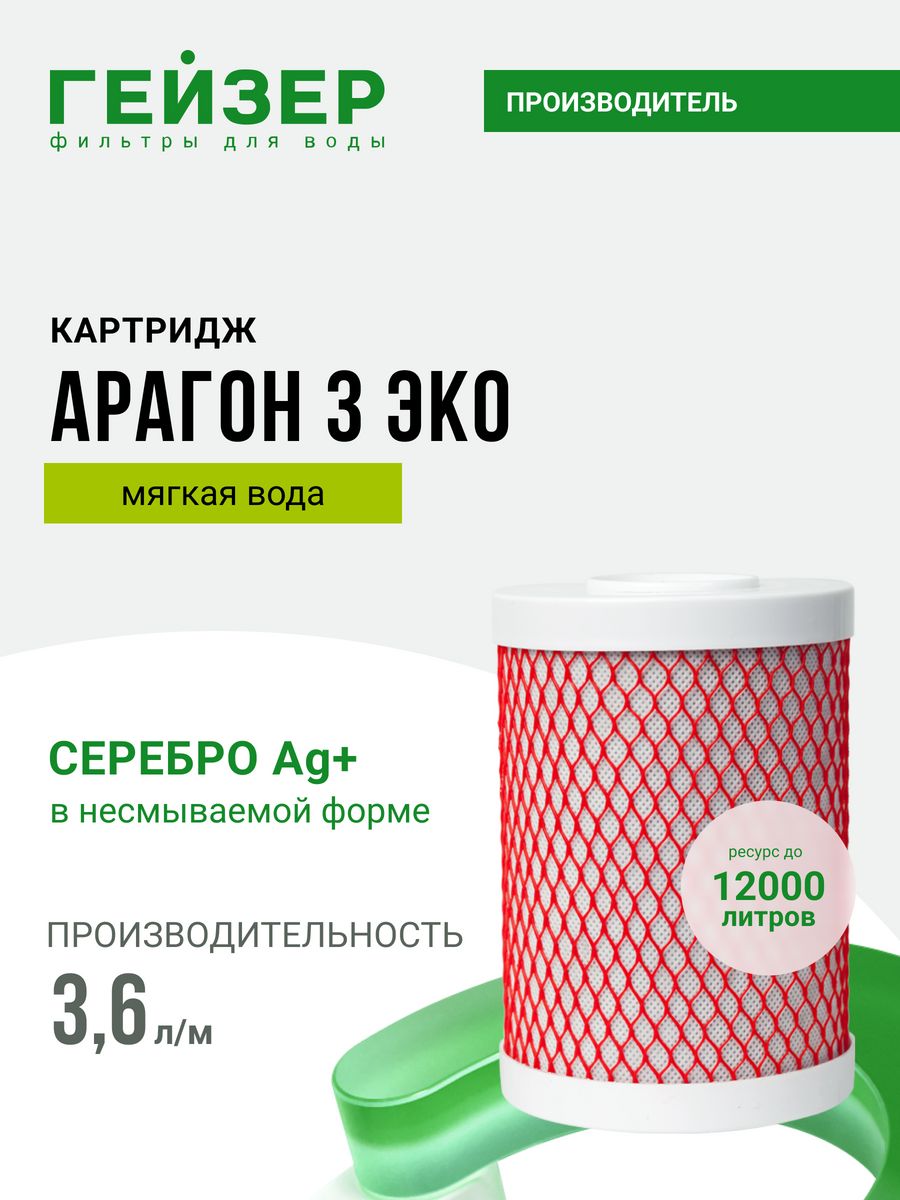 ГЕЙЗЕР
фильтры для воды

ПРОИЗВОДИТЕЛЬ

КАРТРИДЖ
АРАГОН 3 ЭКО

мягкая вода

СЕРЕБРО Ag+
в несмываемой форме

ресурс до
12000
литров

ПРОИЗВОДИТЕЛЬНОСТЬ
3,6 л/м